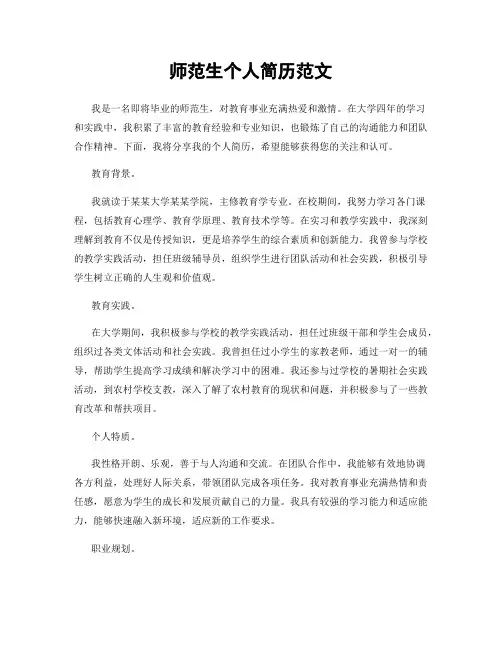 师范生个人简历范文

我是一名即将毕业的师范生，对教育事业充满热爱和激情。在大学四年的学习和实践中，我积累了丰富的教育经验和专业知识，也锻炼了自己的沟通能力和团队合作精神。下面，我将分享我的个人简历，希望能够获得您的关注和认可。

教育背景。

我就读于某某大学某某学院，主修教育学专业。在校期间，我努力学习各门课程，包括教育心理学、教育学原理、教育技术学等。在实习和教学实践中，我深刻理解到教育不仅是传授知识，更是培养学生的综合素质和创新能力。我曾参与学校的教学实践活动，担任班级辅导员，组织学生进行团队活动和社会实践，积极引导学生树立正确的人生观和价值观。

教育实践。

在大学期间，我积极参与学校的教学实践活动，担任过班级干部和学生会成员，组织过各类文体活动和社会实践。我曾担任过小学生的家教老师，通过一对一的辅导，帮助学生提高学习成绩和解决学习中的困难。我还参与过学校的暑期社会实践活动，到农村学校支教，深入了解了农村教育的现状和问题，并积极参与了一些教育改革和帮扶项目。

个人特质。

我性格开朗、乐观，善于与人沟通和交流。在团队合作中，我能够有效地协调各方利益，处理好人际关系，带领团队完成各项任务。我对教育事业充满热情和责任感，愿意为学生的成长和发展贡献自己的力量。我具有较强的学习能力和适应能力，能够快速融入新环境，适应新的工作要求。

职业规划。